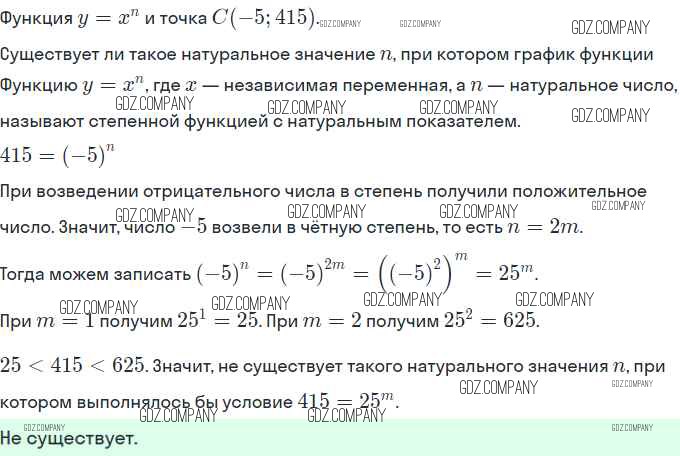 Функция $y = x^n$ и точка $C(-5; 415)$.

Существует ли такое натуральное значение $n$, при котором график функции

Функцию $y = x^n$, где $x$ — независимая переменная, а $n$ — натуральное число, называют степенной функцией с натуральным показателем.

$415 = (-5)^n$

При возведении отрицательного числа в степень получили положительное число. Значит, число $-5$ возвели в чётную степень, то есть $n = 2m$.

Тогда можем записать $(-5)^n = (-5)^{2m} = \left((-5)^2\right)^m = 25^m$.

При $m = 1$ получим $25^1 = 25$. При $m = 2$ получим $25^2 = 625$.

$25 < 415 < 625$. Значит, не существует такого натурального значения $n$, при котором выполнялось бы условие $415 = 25^m$.

Не существует.

GDZ.COMPANY